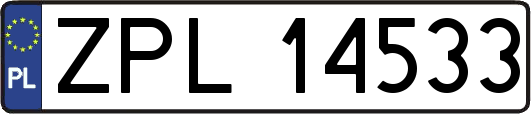 PL
ZPL 14533